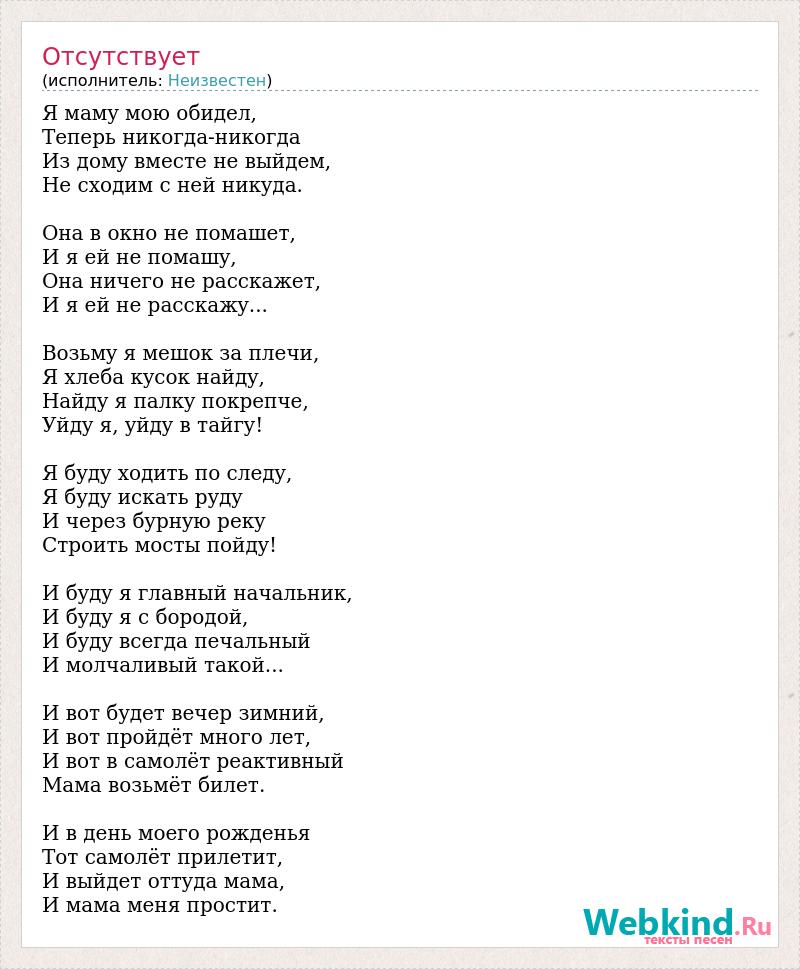 Отсутствует
(исполнитель: Неизвестен)

Я маму мою обидел,
Теперь никогда-никогда
Из дому вместе не выйдем,
Не сходим с ней никуда.

Она в окно не помашет,
И я ей не помашу,
Она ничего не расскажет,
И я ей не расскажу...

Возьму я мешок за плечи,
Я хлеба кусок найду,
Найду я палку покрепче,
Уйду я, уйду в тайгу!

Я буду ходить по следу,
Я буду искать руду
И через бурную реку
Строить мосты пойду!

И буду я главный начальник,
И буду я с бородой,
И буду всегда печальный
И молчаливый такой...

И вот будет вечер зимний,
И вот пройдёт много лет,
И вот в самолёт реактивный
Мама возьмёт билет.

И в день моего рожденья
Тот самолёт прилетит,
И выйдет оттуда мама,
И мама меня простит.

Webkind.Ru
тексты песен